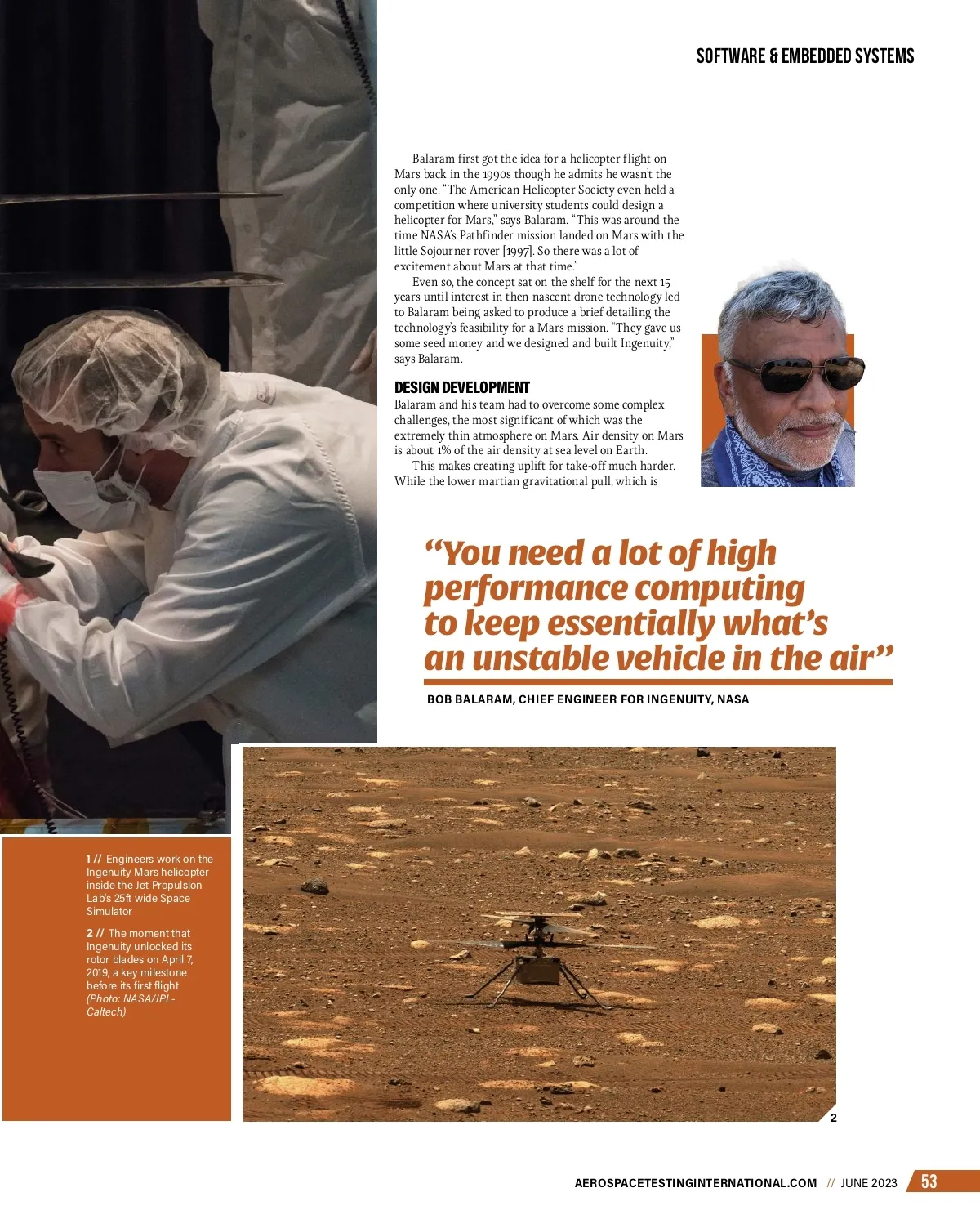 SOFTWARE & EMBEDDED SYSTEMS

Balaram first got the idea for a helicopter flight on Mars back in the 1990s though he admits he wasn't the only one. "The American Helicopter Society even held a competition where university students could design a helicopter for Mars," says Balaram. "This was around the time NASA's Pathfinder mission landed on Mars with the little Sojourner rover [1997]. So there was a lot of excitement about Mars at that time."

Even so, the concept sat on the shelf for the next 15 years until interest in then nascent drone technology led to Balaram being asked to produce a brief detailing the technology's feasibility for a Mars mission. "They gave us some seed money and we designed and built Ingenuity," says Balaram.

DESIGN DEVELOPMENT

Balaram and his team had to overcome some complex challenges, the most significant of which was the extremely thin atmosphere on Mars. Air density on Mars is about 1% of the air density at sea level on Earth.

This makes creating uplift for take-off much harder. While the lower martian gravitational pull, which is

"You need a lot of high performance computing to keep essentially what's an unstable vehicle in the air"

BOB BALARAM, CHIEF ENGINEER FOR INGENUITY, NASA

1 // Engineers work on the Ingenuity Mars helicopter inside the Jet Propulsion Lab's 25ft wide Space Simulator

2 // The moment that Ingenuity unlocked its rotor blades on April 7, 2019, a key milestone before its first flight (Photo: NASA/JPL-Caltech)

2

AEROSPACETESTINGINTERNATIONAL.COM // JUNE 2023 53